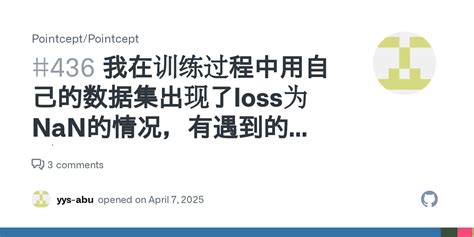 Pointcept/Pointcept

#436 我在训练过程中用自己的数据集出现了loss为NaN的情况，有遇到的...

3 comments

yys-abu opened on April 7, 2025